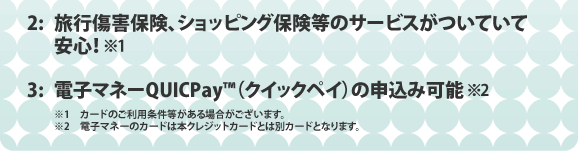 2: 旅行傷害保険、ショッピング保険等のサービスがついていて安心! ※1

3: 電子マネーQUICPay™(クイックペイ)の申込み可能 ※2

※1 カードのご利用条件等がある場合がございます。
※2 電子マネーのカードは本クレジットカードとは別カードとなります。